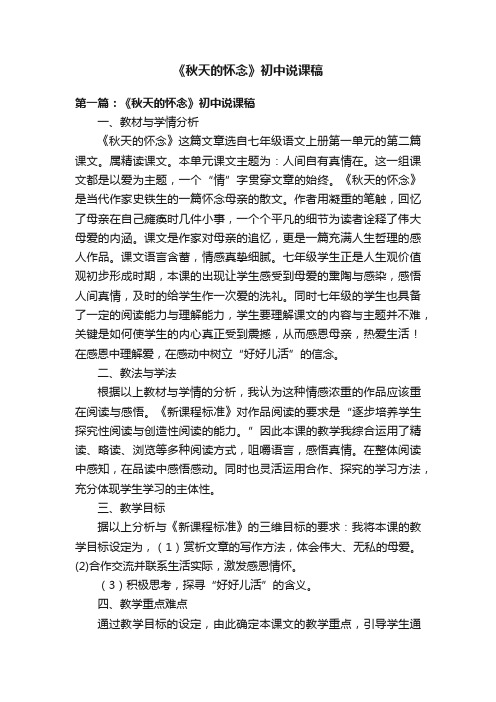 《秋天的怀念》初中说课稿

第一篇：《秋天的怀念》初中说课稿

一、教材与学情分析

《秋天的怀念》这篇文章选自七年级语文上册第一单元的第二篇课文。属精读课文。本单元课文主题为：人间自有真情在。这一组课文都是以爱为主题，一个“情”字贯穿文章的始终。《秋天的怀念》是当代作家史铁生的一篇怀念母亲的散文。作者用凝重的笔触，回忆了母亲在自己瘫痪时几件小事，一个个平凡的细节为读者诠释了伟大母爱的内涵。课文是作家对母亲的追忆，更是一篇充满人生哲理的感人作品。课文语言含蓄，情感真挚细腻。七年级学生正是人生观价值观初步形成时期，本课的出现让学生感受到母爱的熏陶与感染，感悟人间真情，及时的给学生作一次爱的洗礼。同时七年级的学生也具备了一定的阅读能力与理解能力，学生要理解课文的内容与主题并不难，关键是如何使学生的内心真正受到震撼，从而感恩母亲，热爱生活！在感恩中理解爱，在感动中树立“好好儿活”的信念。

二、教法与学法

根据以上教材与学情的分析，我认为这种情感浓重的作品应该重在阅读与感悟。《新课程标准》对作品阅读的要求是“逐步培养学生探究性阅读与创造性阅读的能力。”因此本课的教学我综合运用了精读、略读、浏览等多种阅读方式，咀嚼语言，感悟真情。在整体阅读中感知，在品读中感悟感动。同时也灵活运用合作、探究的学习方法，充分体现学生学习的主体性。

三、教学目标

据以上分析与《新课程标准》的三维目标的要求：我将本课的教学目标设定为，（1）赏析文章的写作方法，体会伟大、无私的母爱。(2)合作交流并联系生活实际，激发感恩情怀。

（3）积极思考，探寻“好好儿活”的含义。

四、教学重点难点

通过教学目标的设定，由此确定本课文的教学重点，引导学生通